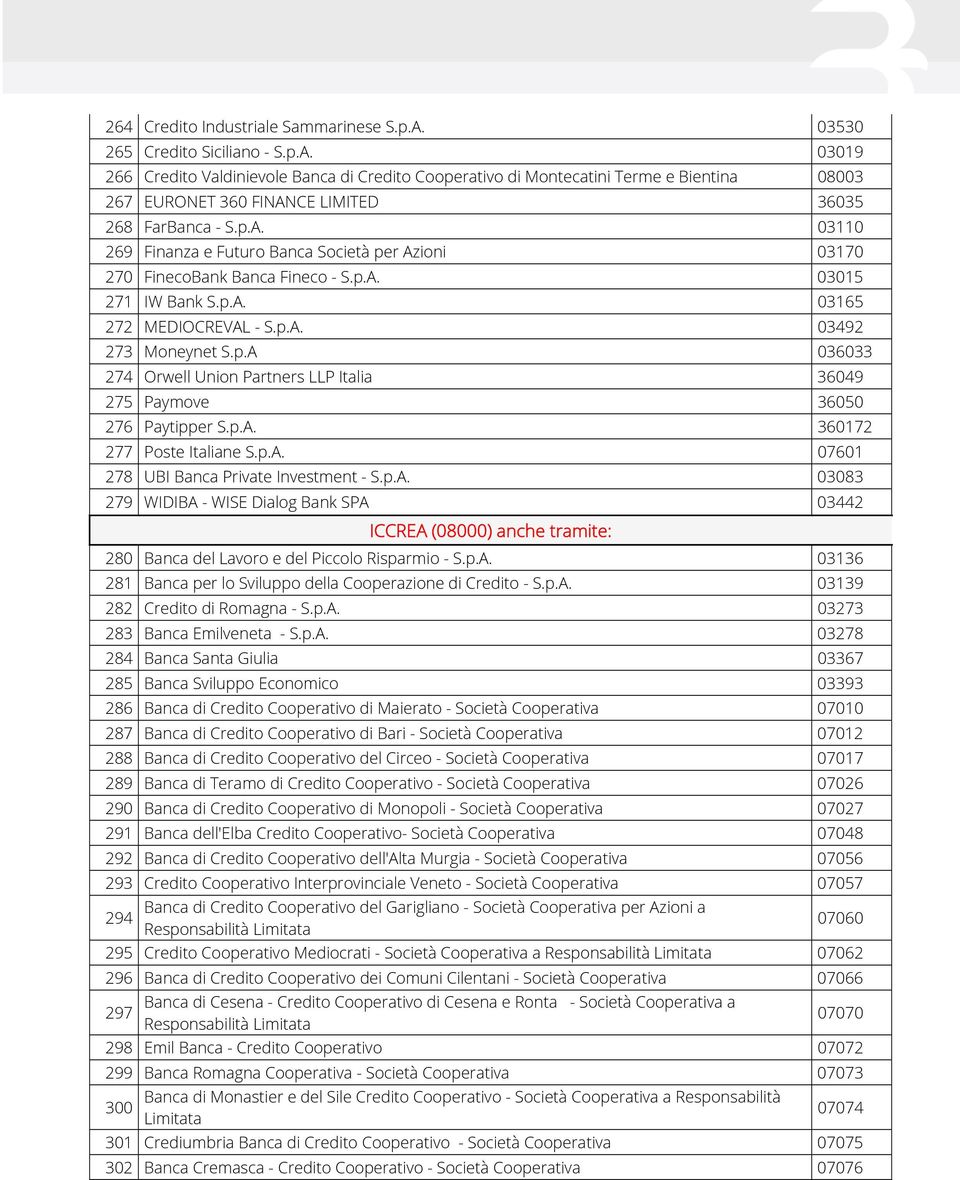 | | | |
|---|---|---|
| 264 | Credito Industriale Sammarinese S.p.A. | 03530 |
| 265 | Credito Siciliano - S.p.A. | 03019 |
| 266 | Credito Valdinievole Banca di Credito Cooperativo di Montecatini Terme e Bientina | 08003 |
| 267 | EURONET 360 FINANCE LIMITED | 36035 |
| 268 | FarBanca - S.p.A. | 03110 |
| 269 | Finanza e Futuro Banca Società per Azioni | 03170 |
| 270 | FinecoBank Banca Fineco - S.p.A. | 03015 |
| 271 | IW Bank S.p.A. | 03165 |
| 272 | MEDIOCREVAL - S.p.A. | 03492 |
| 273 | Moneynet S.p.A | 036033 |
| 274 | Orwell Union Partners LLP Italia | 36049 |
| 275 | Paymove | 36050 |
| 276 | Paytipper S.p.A. | 360172 |
| 277 | Poste Italiane S.p.A. | 07601 |
| 278 | UBI Banca Private Investment - S.p.A. | 03083 |
| 279 | WIDIBA - WISE Dialog Bank SPA | 03442 |
| | ICCREA (08000) anche tramite: | |
| 280 | Banca del Lavoro e del Piccolo Risparmio - S.p.A. | 03136 |
| 281 | Banca per lo Sviluppo della Cooperazione di Credito - S.p.A. | 03139 |
| 282 | Credito di Romagna - S.p.A. | 03273 |
| 283 | Banca Emilveneta - S.p.A. | 03278 |
| 284 | Banca Santa Giulia | 03367 |
| 285 | Banca Sviluppo Economico | 03393 |
| 286 | Banca di Credito Cooperativo di Maierato - Società Cooperativa | 07010 |
| 287 | Banca di Credito Cooperativo di Bari - Società Cooperativa | 07012 |
| 288 | Banca di Credito Cooperativo del Circeo - Società Cooperativa | 07017 |
| 289 | Banca di Teramo di Credito Cooperativo - Società Cooperativa | 07026 |
| 290 | Banca di Credito Cooperativo di Monopoli - Società Cooperativa | 07027 |
| 291 | Banca dell'Elba Credito Cooperativo- Società Cooperativa | 07048 |
| 292 | Banca di Credito Cooperativo dell'Alta Murgia - Società Cooperativa | 07056 |
| 293 | Credito Cooperativo Interprovinciale Veneto - Società Cooperativa | 07057 |
| 294 | Banca di Credito Cooperativo del Garigliano - Società Cooperativa per Azioni a Responsabilità Limitata | 07060 |
| 295 | Credito Cooperativo Mediocrati - Società Cooperativa a Responsabilità Limitata | 07062 |
| 296 | Banca di Credito Cooperativo dei Comuni Cilentani - Società Cooperativa | 07066 |
| 297 | Banca di Cesena - Credito Cooperativo di Cesena e Ronta - Società Cooperativa a Responsabilità Limitata | 07070 |
| 298 | Emil Banca - Credito Cooperativo | 07072 |
| 299 | Banca Romagna Cooperativa - Società Cooperativa | 07073 |
| 300 | Banca di Monastier e del Sile Credito Cooperativo - Società Cooperativa a Responsabilità Limitata | 07074 |
| 301 | Crediumbria Banca di Credito Cooperativo - Società Cooperativa | 07075 |
| 302 | Banca Cremasca - Credito Cooperativo - Società Cooperativa | 07076 |